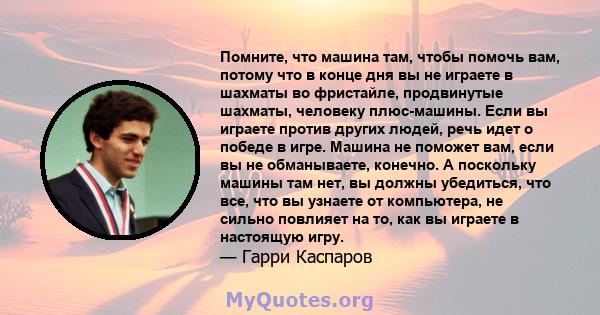 Помните, что машина там, чтобы помочь вам, потому что в конце дня вы не играете в шахматы во фристайле, продвинутые шахматы, человеку плюс-машины. Если вы играете против других людей, речь идет о победе в игре. Машина не поможет вам, если вы не обманываете, конечно. А поскольку машины там нет, вы должны убедиться, что все, что вы узнаете от компьютера, не сильно повлияет на то, как вы играете в настоящую игру.
— Гарри Каспаров

MyQuotes.org